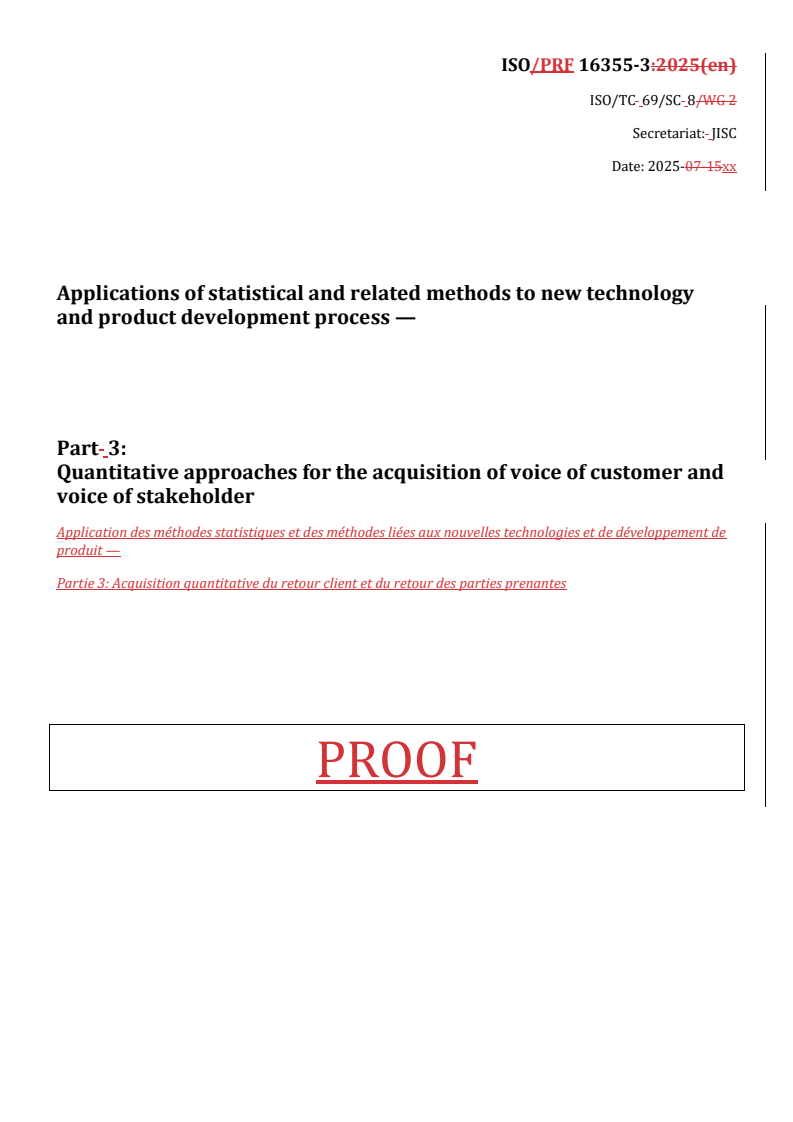 ISO/PRF 16355-3:2025(en)

ISO/TC 69/SC 8/WG 2

Secretariat: JISC

Date: 2025-07-15xx

Applications of statistical and related methods to new technology and product development process —

Part 3:
Quantitative approaches for the acquisition of voice of customer and voice of stakeholder

Application des méthodes statistiques et des méthodes liées aux nouvelles technologies et de développement de produit —

Partie 3: Acquisition quantitative du retour client et du retour des parties prenantes

PROOF